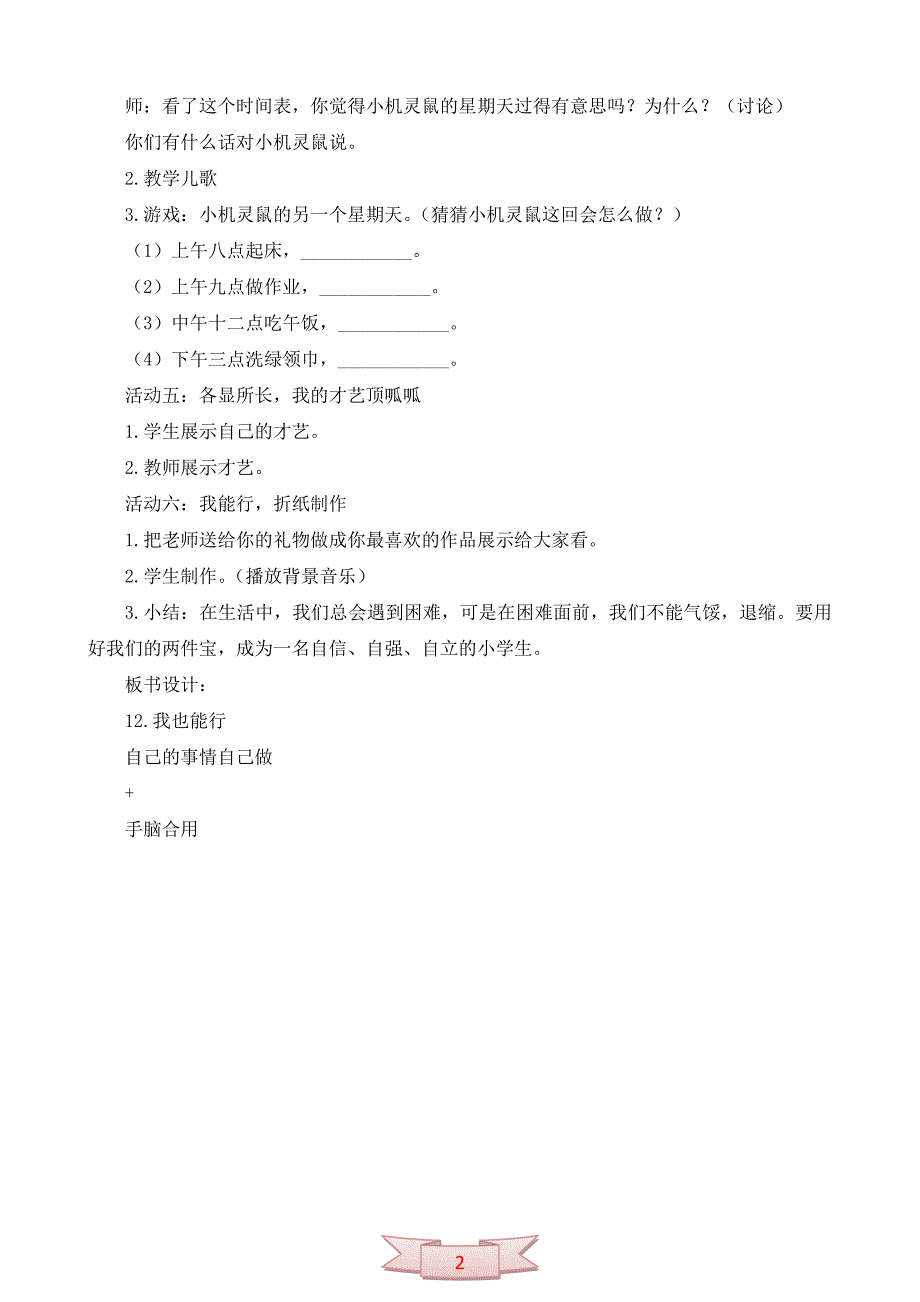 师：看了这个时间表，你觉得小机灵鼠的星期天过得有意思吗？为什么？（讨论）

你们有什么话对小机灵鼠说。

2.教学儿歌

3.游戏：小机灵鼠的另一个星期天。(猜猜小机灵鼠这回会怎么做？)

（1）上午八点起床，____________。

（2）上午九点做作业，____________。

（3）中午十二点吃午饭，____________。

（4）下午三点洗绿领巾，____________。

活动五：各显所长，我的才艺顶呱呱

1.学生展示自己的才艺。

2.教师展示才艺。

活动六：我能行，折纸制作

1.把老师送给你的礼物做成你最喜欢的作品展示给大家看。

2.学生制作。(播放背景音乐)

3.小结：在生活中，我们总会遇到困难，可是在困难面前，我们不能气馁，退缩。要用好我们的两件宝，成为一名自信、自强、自立的小学生。

板书设计：

12.我也能行

自己的事情自己做

+

手脑合用

2